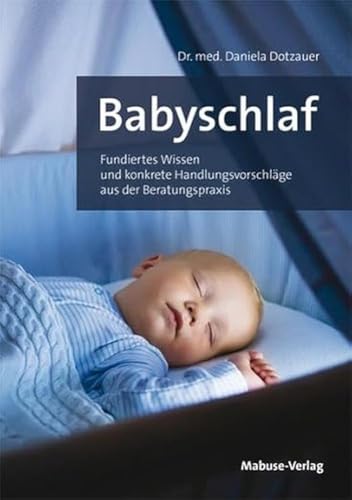 Dr. med. Daniela Dotzauer

Babyschlaf

Fundiertes Wissen und konkrete Handlungsvorschläge aus der Beratungspraxis

Mabuse-Verlag